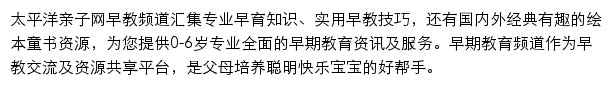 太平洋亲子网早教频道汇集专业早育知识、实用早教技巧，还有国内外经典有趣的绘本童书资源，为您提供0-6岁专业全面的早期教育资讯及服务。早期教育频道作为早教交流及资源共享平台，是父母培养聪明快乐宝宝的好帮手。